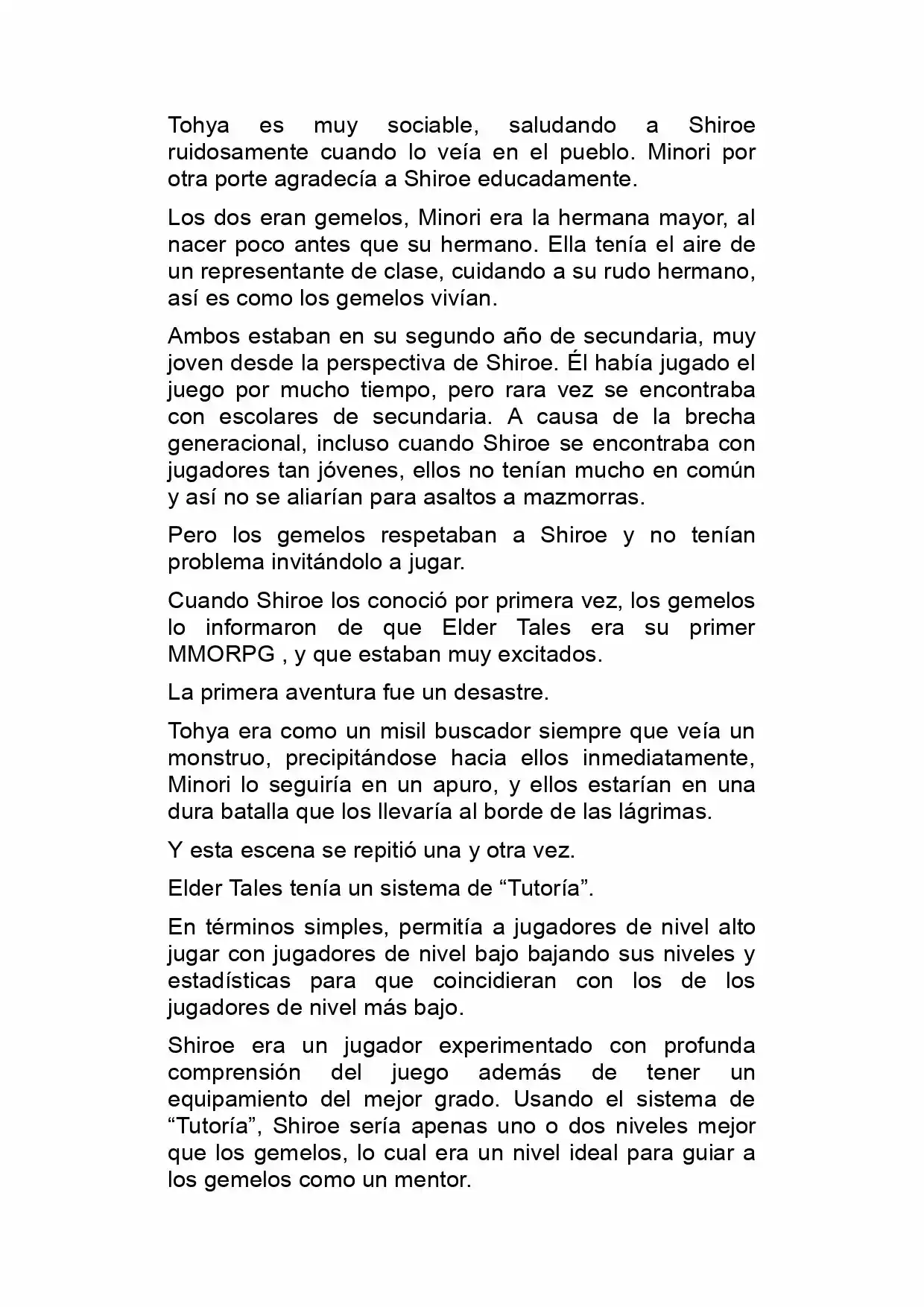 Tohya es muy sociable, saludando a Shiroe ruidosamente cuando lo veía en el pueblo. Minori por otra porte agradecía a Shiroe educadamente.

Los dos eran gemelos, Minori era la hermana mayor, al nacer poco antes que su hermano. Ella tenía el aire de un representante de clase, cuidando a su rudo hermano, así es como los gemelos vivían.

Ambos estaban en su segundo año de secundaria, muy joven desde la perspectiva de Shiroe. Él había jugado el juego por mucho tiempo, pero rara vez se encontraba con escolares de secundaria. A causa de la brecha generacional, incluso cuando Shiroe se encontraba con jugadores tan jóvenes, ellos no tenían mucho en común y así no se aliarían para asaltos a mazmorras.

Pero los gemelos respetaban a Shiroe y no tenían problema invitándolo a jugar.

Cuando Shiroe los conoció por primera vez, los gemelos lo informaron de que Elder Tales era su primer MMORPG , y que estaban muy excitados.

La primera aventura fue un desastre.

Tohya era como un misil buscador siempre que veía un monstruo, precipitándose hacia ellos inmediatamente, Minori lo seguiría en un apuro, y ellos estarían en una dura batalla que los llevaría al borde de las lágrimas.

Y esta escena se repitió una y otra vez.

Elder Tales tenía un sistema de “Tutoría”.

En términos simples, permitía a jugadores de nivel alto jugar con jugadores de nivel bajo bajando sus niveles y estadísticas para que coincidieran con los de los jugadores de nivel más bajo.

Shiroe era un jugador experimentado con profunda comprensión del juego además de tener un equipamiento del mejor grado. Usando el sistema de “Tutoría”, Shiroe sería apenas uno o dos niveles mejor que los gemelos, lo cual era un nivel ideal para guiar a los gemelos como un mentor.